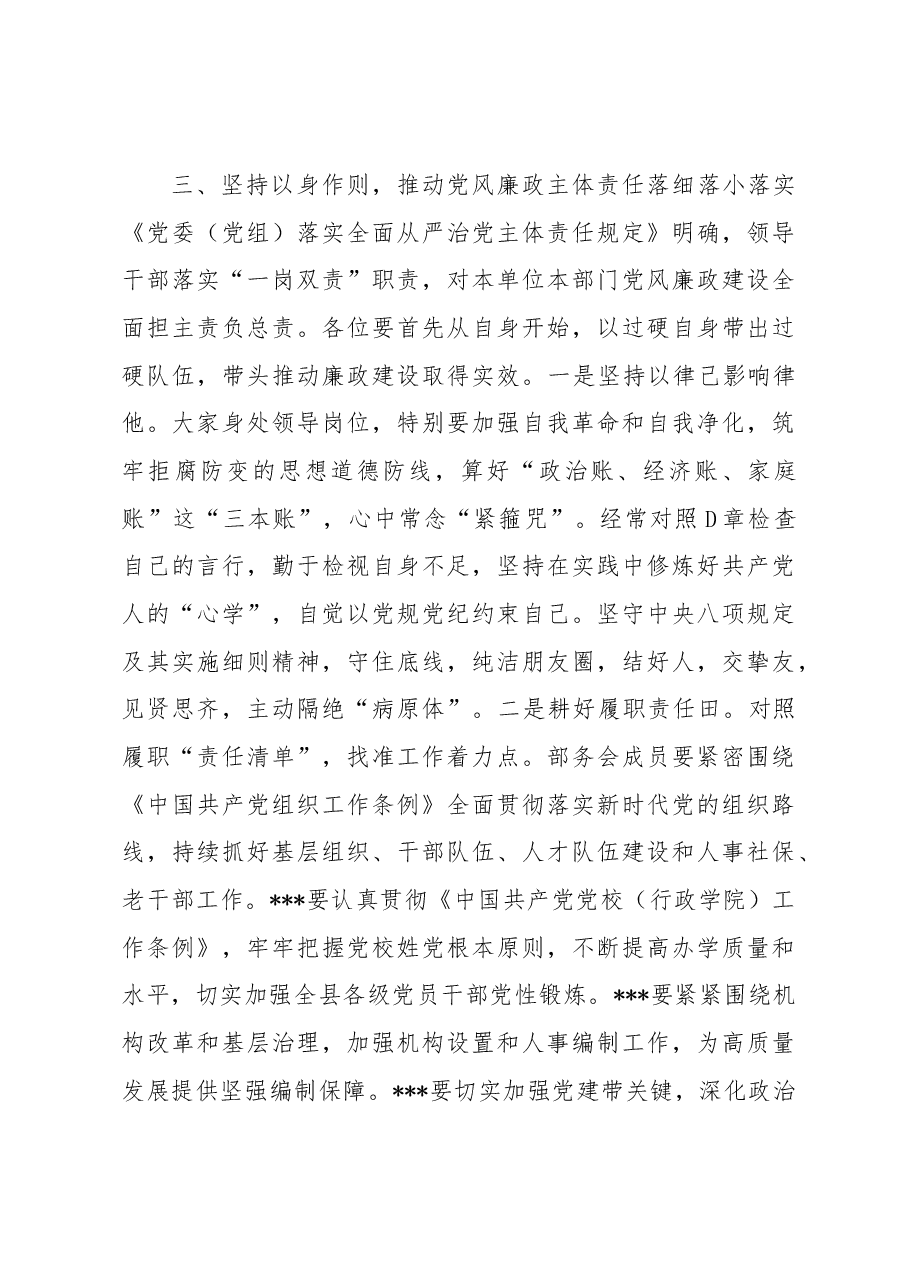 三、坚持以身作则，推动党风廉政主体责任落细落小落实

《党委（党组）落实全面从严治党主体责任规定》明确，领导干部落实“一岗双责”职责，对本单位本部门党风廉政建设全面担主责负总责。各位要首先从自身开始，以过硬自身带出过硬队伍，带头推动廉政建设取得实效。一是坚持以律己影响律他。大家身处领导岗位，特别要加强自我革命和自我净化，筑牢拒腐防变的思想道德防线，算好“政治账、经济账、家庭账”这“三本账”，心中常念“紧箍咒”。经常对照D章检查自己的言行，勤于检视自身不足，坚持在实践中修炼好共产党人的“心学”，自觉以党规党纪约束自己。坚守中央八项规定及其实施细则精神，守住底线，纯洁朋友圈，结好人，交挚友，见贤思齐，主动隔绝“病原体”。二是耕好履职责任田。对照履职“责任清单”，找准工作着力点。部务会成员要紧密围绕《中国共产党组织工作条例》全面贯彻落实新时代党的组织路线，持续抓好基层组织、干部队伍、人才队伍建设和人事社保、老干部工作。***要认真贯彻《中国共产党党校（行政学院）工作条例》，牢牢把握党校姓党根本原则，不断提高办学质量和水平，切实加强全县各级党员干部党性锻炼。***要紧紧围绕机构改革和基层治理，加强机构设置和人事编制工作，为高质量发展提供坚强编制保障。***要切实加强党建带关键，深化政治